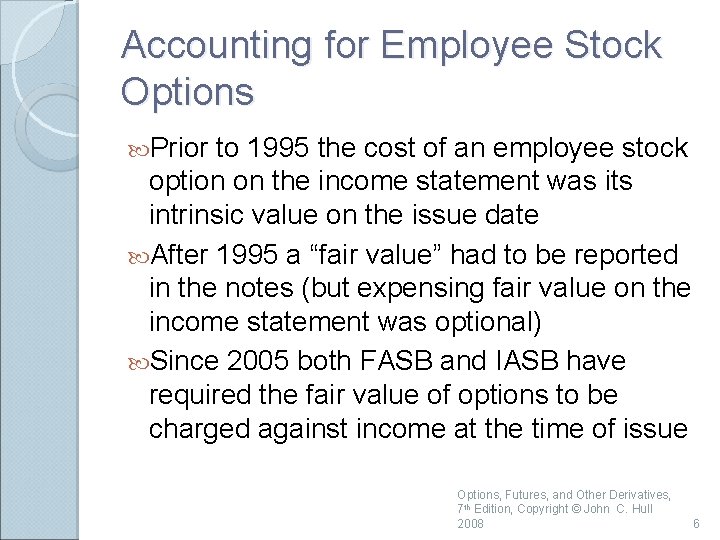 Accounting for Employee Stock Options

Prior to 1995 the cost of an employee stock option on the income statement was its intrinsic value on the issue date

After 1995 a “fair value” had to be reported in the notes (but expensing fair value on the income statement was optional)

Since 2005 both FASB and IASB have required the fair value of options to be charged against income at the time of issue

Options, Futures, and Other Derivatives, 7th Edition, Copyright © John C. Hull 2008

6